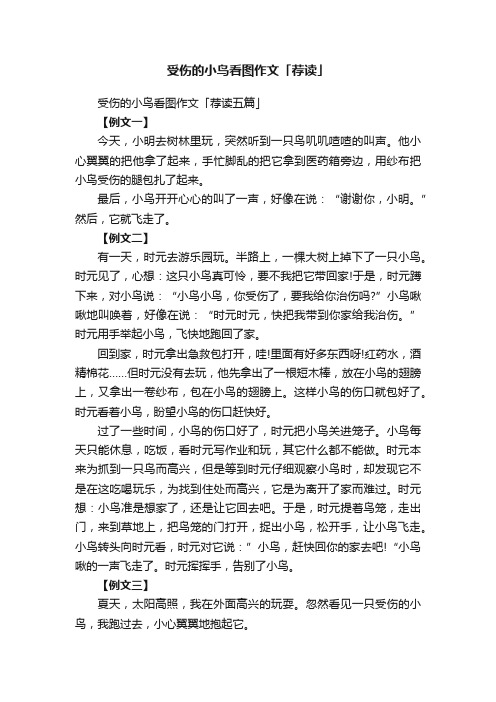 受伤的小鸟看图作文「荐读」

受伤的小鸟看图作文「荐读五篇」

【例文一】

今天，小明去树林里玩，突然听到一只鸟叽叽喳喳的叫声。他小心翼翼的把他拿了起来，手忙脚乱的把它拿到医药箱旁边，用纱布把小鸟受伤的腿包扎了起来。

最后，小鸟开开心心的叫了一声，好像在说：“谢谢你，小明。”然后，它就飞走了。

【例文二】

有一天，时元去游乐园玩。半路上，一棵大树上掉下了一只小鸟。时元见了，心想：这只小鸟真可怜，要不我把它带回家!于是，时元蹲下来，对小鸟说：“小鸟小鸟，你受伤了，要我给你治伤吗?”小鸟啾啾地叫唤着，好像在说：“时元时元，快把我带到你家给我治伤。”时元用手举起小鸟，飞快地跑回了家。

回到家，时元拿出急救包打开，哇!里面有好多东西呀!红药水，酒精棉花……但时元没有去玩，他先拿出了一根短木棒，放在小鸟的翅膀上，又拿出一卷纱布，包在小鸟的翅膀上。这样小鸟的伤口就包好了。时元看着小鸟，盼望小鸟的伤口赶快好。

过了一些时间，小鸟的伤口好了，时元把小鸟关进笼子。小鸟每天只能休息，吃饭，看时元写作业和玩，其它什么都不能做。时元本来为抓到一只鸟而高兴，但是等到时元仔细观察小鸟时，却发现它不是在这吃喝玩乐，为找到住处而高兴，它是为离开了家而难过。时元想：小鸟准是想家了，还是让它回去吧。于是，时元提着鸟笼，走出门，来到草地上，把鸟笼的门打开，捉出小鸟，松开手，让小鸟飞走。小鸟转头向时元看，时元对它说：”小鸟，赶快回你的家去吧!“小鸟啾的一声飞走了。时元挥挥手，告别了小鸟。

【例文三】

夏天，太阳高照，我在外面高兴的玩耍。忽然看见一只受伤的小鸟，我跑过去，小心翼翼地抱起它。